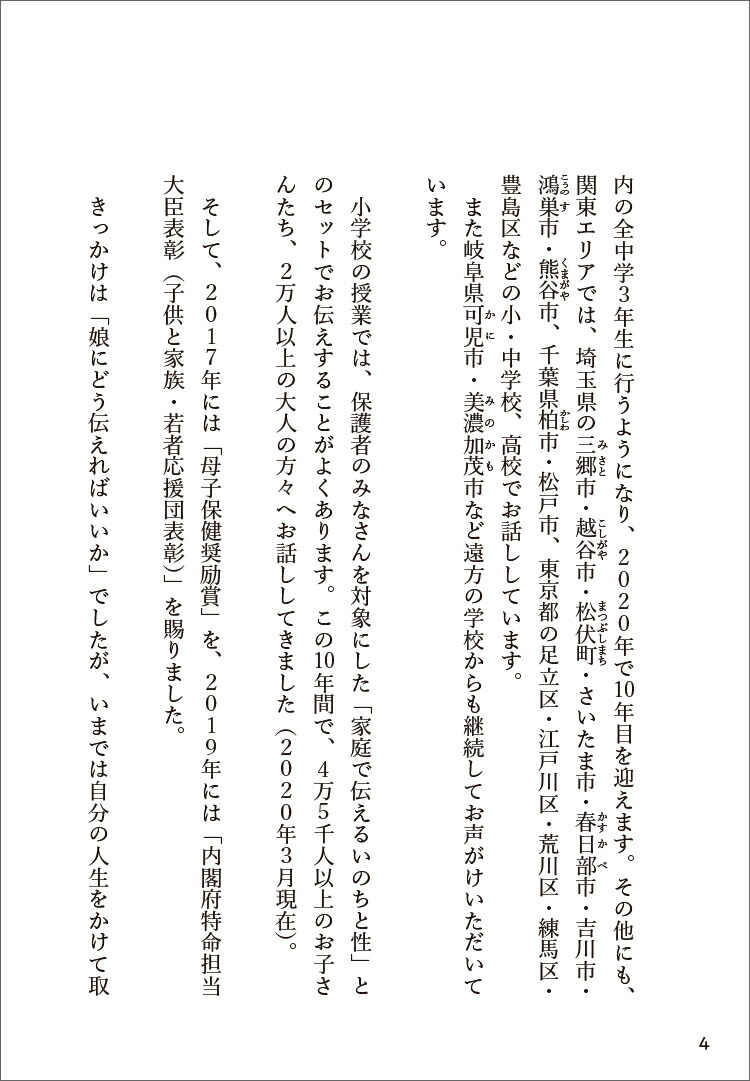 内の全中学3年生に行うようになり、２０２０年で10年目を迎えます。その他にも、関東エリアでは、埼玉県の三郷市・越谷市・松伏町・さいたま市・春日部市・吉川市・鴻巣市・熊谷市、千葉県柏市・松戸市、東京都の足立区・江戸川区・荒川区・練馬区・豊島区などの小・中学校、高校でお話ししています。

また岐阜県可児市・美濃加茂市など遠方の学校からも継続してお声がけいただいています。

小学校の授業では、保護者のみなさんを対象にした「家庭で伝えるいのちと性」とのセットでお伝えすることがよくあります。この10年間で、4万5千人以上のお子さんたち、2万人以上の大人の方々へお話ししてきました（２０２０年3月現在）。

そして、２０１７年には「母子保健奨励賞」を、２０１９年には「内閣府特命担当大臣表彰（子供と家族・若者応援団表彰）」を賜りました。

きっかけは「娘にどう伝えればいいか」でしたが、いまでは自分の人生をかけて取

4